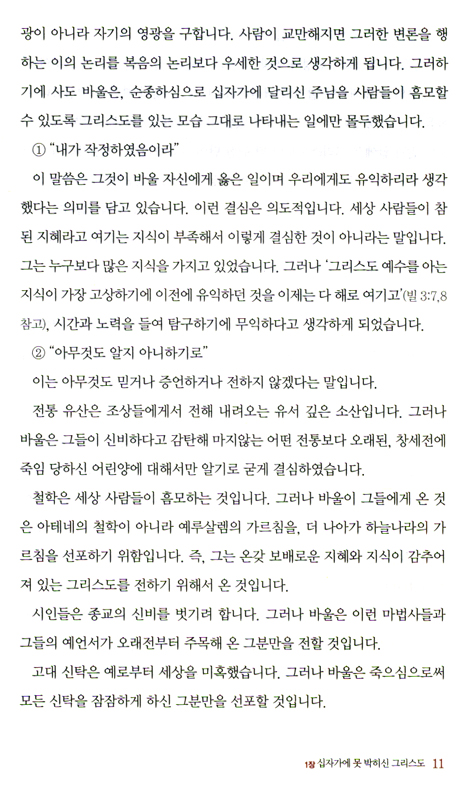 광이 아니라 자기의 영광을 구합니다. 사람이 교만해지면 그러한 변론을 행하는 이의 논리를 복음의 논리보다 우세한 것으로 생각하게 됩니다. 그러하기에 사도 바울은, 순종하심으로 십자가에 달리신 주님을 사람들이 흠모할 수 있도록 그리스도를 있는 모습 그대로 나타내는 일에만 몰두했습니다.

① "내가 작정하였음이라"

이 말씀은 그것이 바울 자신에게 옳은 일이며 우리에게도 유익하리라 생각했다는 의미를 담고 있습니다. 이런 결심은 의도적입니다. 세상 사람들이 참된 지혜라고 여기는 지식이 부족해서 이렇게 결심한 것이 아니라는 말입니다. 그는 누구보다 많은 지식을 가지고 있었습니다. 그러나 '그리스도 예수를 아는 지식이 가장 고상하기에 이전에 유익하던 것을 이제는 다 해로 여기고'(빌 3:7,8 참고), 시간과 노력을 들여 탐구하기에 무익하다고 생각하게 되었습니다.

② "아무것도 알지 아니하기로"

이는 아무것도 믿거나 증언하거나 전하지 않겠다는 말입니다.

전통 유산은 조상들에게서 전해 내려오는 유서 깊은 소산입니다. 그러나 바울은 그들이 신비하다고 감탄해 마지않는 어떤 전통보다 오래된, 창세전에 죽임 당하신 어린양에 대해서만 알기로 굳게 결심하였습니다.

철학은 세상 사람들이 흠모하는 것입니다. 그러나 바울이 그들에게 온 것은 아테네의 철학이 아니라 예루살렘의 가르침을, 더 나아가 하늘나라의 가르침을 선포하기 위함입니다. 즉, 그는 온갖 보배로운 지혜와 지식이 감추어져 있는 그리스도를 전하기 위해서 온 것입니다.

시인들은 종교의 신비를 벗기려 합니다. 그러나 바울은 이런 마법사들과 그들의 예언서가 오래전부터 주목해 온 그분만을 전할 것입니다.

고대 신탁은 예로부터 세상을 미혹했습니다. 그러나 바울은 죽으심으로써 모든 신탁을 잠잠하게 하신 그분만을 선포할 것입니다.

1장 십자가에 못 박히신 그리스도 11